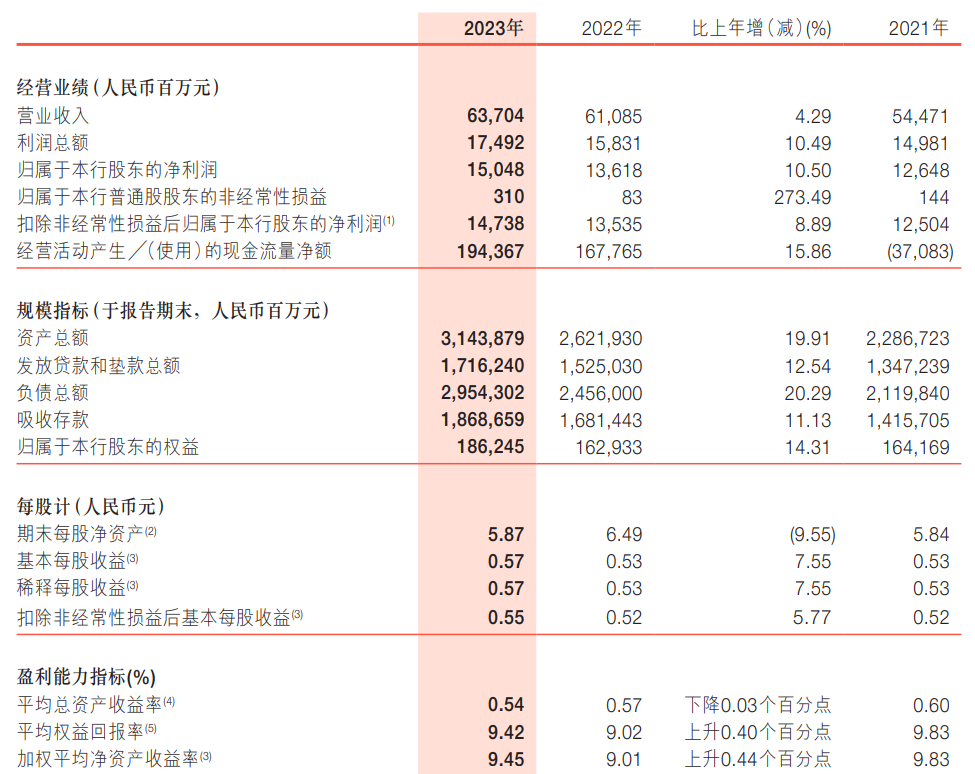 | | 2023年 | 2022年 | 比上年增(减)(%) | 2021年 |
|---|---|---|---|---|
| **经营业绩(人民币百万元)** | | | | |
| 营业收入 | **63,704** | 61,085 | 4.29 | 54,471 |
| 利润总额 | **17,492** | 15,831 | 10.49 | 14,981 |
| 归属于本行股东的净利润 | **15,048** | 13,618 | 10.50 | 12,648 |
| 归属于本行普通股股东的非经常性损益 | **310** | 83 | 273.49 | 144 |
| 扣除非经常性损益后归属于本行股东的净利润$^{(1)}$ | **14,738** | 13,535 | 8.89 | 12,504 |
| 经营活动产生/(使用)的现金流量净额 | **194,367** | 167,765 | 15.86 | (37,083) |
| **规模指标(于报告期末,人民币百万元)** | | | | |
| 资产总额 | **3,143,879** | 2,621,930 | 19.91 | 2,286,723 |
| 发放贷款和垫款总额 | **1,716,240** | 1,525,030 | 12.54 | 1,347,239 |
| 负债总额 | **2,954,302** | 2,456,000 | 20.29 | 2,119,840 |
| 吸收存款 | **1,868,659** | 1,681,443 | 11.13 | 1,415,705 |
| 归属于本行股东的权益 | **186,245** | 162,933 | 14.31 | 164,169 |
| **每股计(人民币元)** | | | | |
| 期末每股净资产$^{(2)}$ | **5.87** | 6.49 | (9.55) | 5.84 |
| 基本每股收益$^{(3)}$ | **0.57** | 0.53 | 7.55 | 0.53 |
| 稀释每股收益$^{(3)}$ | **0.57** | 0.53 | 7.55 | 0.53 |
| 扣除非经常性损益后基本每股收益$^{(3)}$ | **0.55** | 0.52 | 5.77 | 0.52 |
| **盈利能力指标(%)** | | | | |
| 平均总资产收益率$^{(4)}$ | **0.54** | 0.57 | 下降0.03个百分点 | 0.60 |
| 平均权益回报率$^{(5)}$ | **9.42** | 9.02 | 上升0.40个百分点 | 9.83 |
| 加权平均净资产收益率$^{(3)}$ | **9.45** | 9.01 | 上升0.44个百分点 | 9.83 |